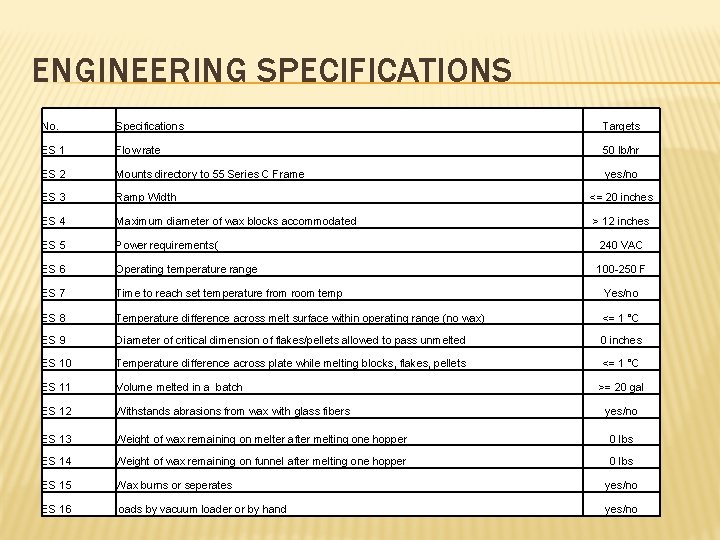 ENGINEERING SPECIFICATIONS

| No. | Specifications | Targets |
|---|---|---|
| ES 1 | Flowrate | 50 lb/hr |
| ES 2 | Mounts directory to 55 Series C Frame | yes/no |
| ES 3 | Ramp Width | <= 20 inches |
| ES 4 | Maximum diameter of wax blocks accommodated | > 12 inches |
| ES 5 | Power requirements( | 240 VAC |
| ES 6 | Operating temperature range | 100-250 F |
| ES 7 | Time to reach set temperature from room temp | Yes/no |
| ES 8 | Temperature difference across melt surface within operating range (no wax) | <= 1 °C |
| ES 9 | Diameter of critical dimension of flakes/pellets allowed to pass unmelted | 0 inches |
| ES 10 | Temperature difference across plate while melting blocks, flakes, pellets | <= 1 °C |
| ES 11 | Volume melted in a batch | >= 20 gal |
| ES 12 | Withstands abrasions from wax with glass fibers | yes/no |
| ES 13 | Weight of wax remaining on melter after melting one hopper | 0 lbs |
| ES 14 | Weight of wax remaining on funnel after melting one hopper | 0 lbs |
| ES 15 | Wax burns or seperates | yes/no |
| ES 16 | loads by vacuum loader or by hand | yes/no |